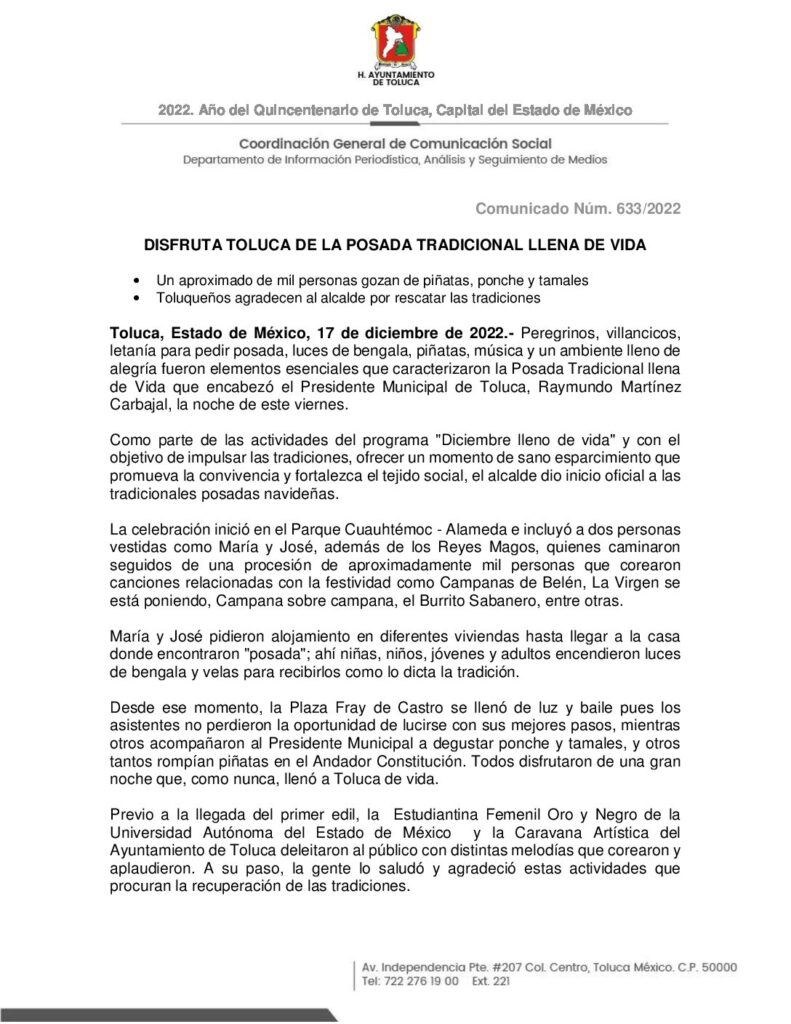 H. AYUNTAMIENTO DE TOLUCA

2022. Año del Quincentenario de Toluca, Capital del Estado de México

Coordinación General de Comunicación Social
Departamento de Información Periodística, Análisis y Seguimiento de Medios

Comunicado Núm. 633/2022

DISFRUTA TOLUCA DE LA POSADA TRADICIONAL LLENA DE VIDA

• Un aproximado de mil personas gozan de piñatas, ponche y tamales
• Toluqueños agradecen al alcalde por rescatar las tradiciones

Toluca, Estado de México, 17 de diciembre de 2022.- Peregrinos, villancicos, letanía para pedir posada, luces de bengala, piñatas, música y un ambiente lleno de alegría fueron elementos esenciales que caracterizaron la Posada Tradicional llena de Vida que encabezó el Presidente Municipal de Toluca, Raymundo Martínez Carbajal, la noche de este viernes.

Como parte de las actividades del programa "Diciembre lleno de vida" y con el objetivo de impulsar las tradiciones, ofrecer un momento de sano esparcimiento que promueva la convivencia y fortalezca el tejido social, el alcalde dio inicio oficial a las tradicionales posadas navideñas.

La celebración inició en el Parque Cuauhtémoc - Alameda e incluyó a dos personas vestidas como María y José, además de los Reyes Magos, quienes caminaron seguidos de una procesión de aproximadamente mil personas que corearon canciones relacionadas con la festividad como Campanas de Belén, La Virgen se está poniendo, Campana sobre campana, el Burrito Sabanero, entre otras.

María y José pidieron alojamiento en diferentes viviendas hasta llegar a la casa donde encontraron "posada"; ahí niñas, niños, jóvenes y adultos encendieron luces de bengala y velas para recibirlos como lo dicta la tradición.

Desde ese momento, la Plaza Fray de Castro se llenó de luz y baile pues los asistentes no perdieron la oportunidad de lucirse con sus mejores pasos, mientras otros acompañaron al Presidente Municipal a degustar ponche y tamales, y otros tantos rompían piñatas en el Andador Constitución. Todos disfrutaron de una gran noche que, como nunca, llenó a Toluca de vida.

Previo a la llegada del primer edil, la Estudiantina Femenil Oro y Negro de la Universidad Autónoma del Estado de México y la Caravana Artística del Ayuntamiento de Toluca deleitaron al público con distintas melodías que corearon y aplaudieron. A su paso, la gente lo saludó y agradeció estas actividades que procuran la recuperación de las tradiciones.

Av. Independencia Pte. #207 Col. Centro, Toluca México. C.P. 50000
Tel: 722 276 19 00 Ext. 221